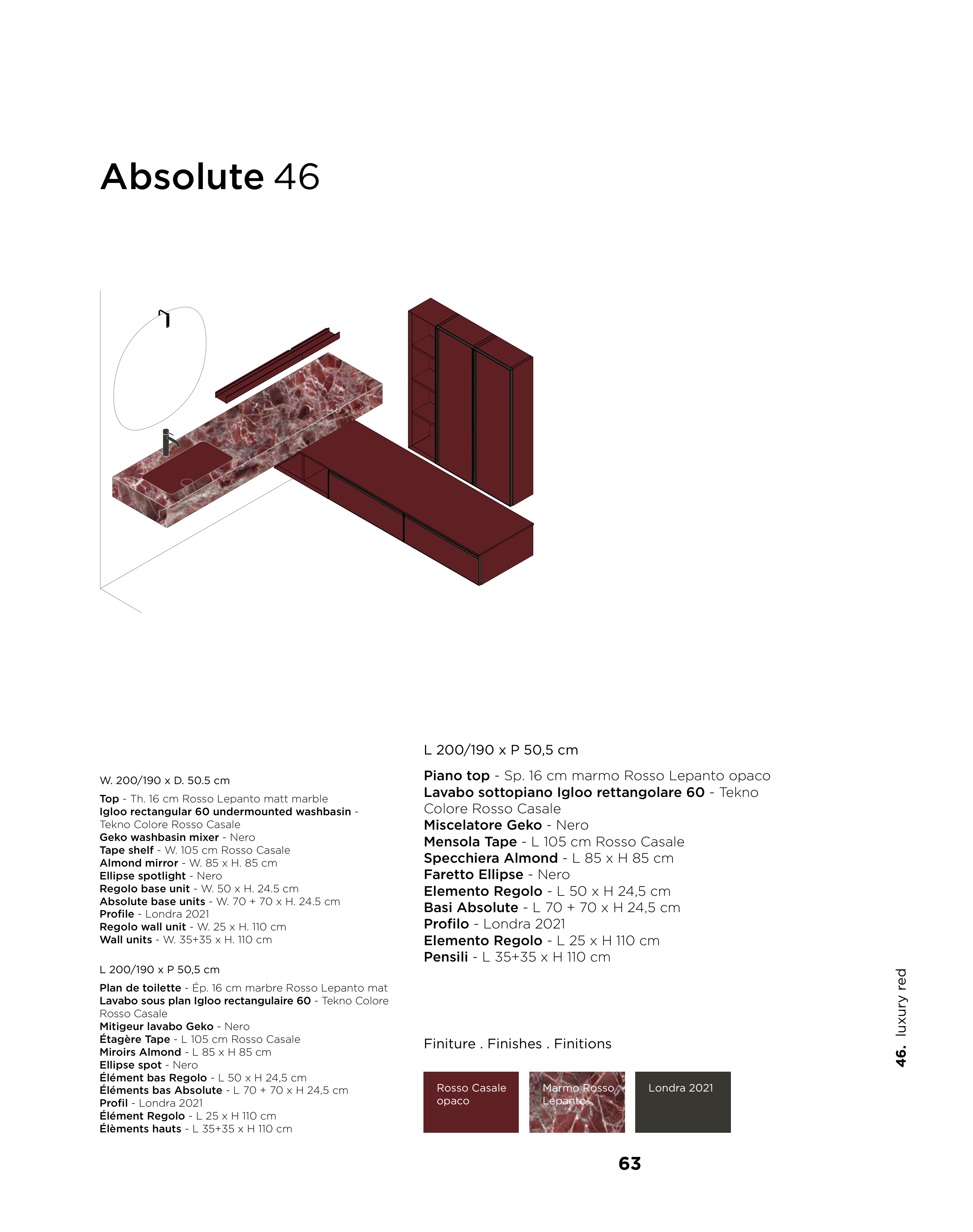 Absolute 46

W. 200/190 x D. 50.5 cm

Top - Th. 16 cm Rosso Lepanto matt marble
Igloo rectangular 60 undermounted washbasin - Tekno Colore Rosso Casale
Geko washbasin mixer - Nero
Tape shelf - W. 105 cm Rosso Casale
Almond mirror - W. 85 x H. 85 cm
Ellipse spotlight - Nero
Regolo base unit - W. 50 x H. 24.5 cm
Absolute base units - W. 70 + 70 x H. 24.5 cm
Profile - Londra 2021
Regolo wall unit - W. 25 x H. 110 cm
Wall units - W. 35+35 x H. 110 cm

L 200/190 x P 50,5 cm

Plan de toilette - Ép. 16 cm marbre Rosso Lepanto mat
Lavabo sous plan Igloo rectangulaire 60 - Tekno Colore Rosso Casale
Mitigeur lavabo Geko - Nero
Étagère Tape - L 105 cm Rosso Casale
Miroirs Almond - L 85 x H 85 cm
Ellipse spot - Nero
Élément bas Regolo - L 50 x H 24,5 cm
Éléments bas Absolute - L 70 + 70 x H 24,5 cm
Profil - Londra 2021
Élément Regolo - L 25 x H 110 cm
Élèments hauts - L 35+35 x H 110 cm

L 200/190 x P 50,5 cm

Piano top - Sp. 16 cm marmo Rosso Lepanto opaco
Lavabo sottopiano Igloo rettangolare 60 - Tekno Colore Rosso Casale
Miscelatore Geko - Nero
Mensola Tape - L 105 cm Rosso Casale
Specchiera Almond - L 85 x H 85 cm
Faretto Ellipse - Nero
Elemento Regolo - L 50 x H 24,5 cm
Basi Absolute - L 70 + 70 x H 24,5 cm
Profilo - Londra 2021
Elemento Regolo - L 25 x H 110 cm
Pensili - L 35+35 x H 110 cm

Finiture . Finishes . Finitions

Rosso Casale opaco

Marmo Rosso Lepanto

Londra 2021

46. luxury red

63